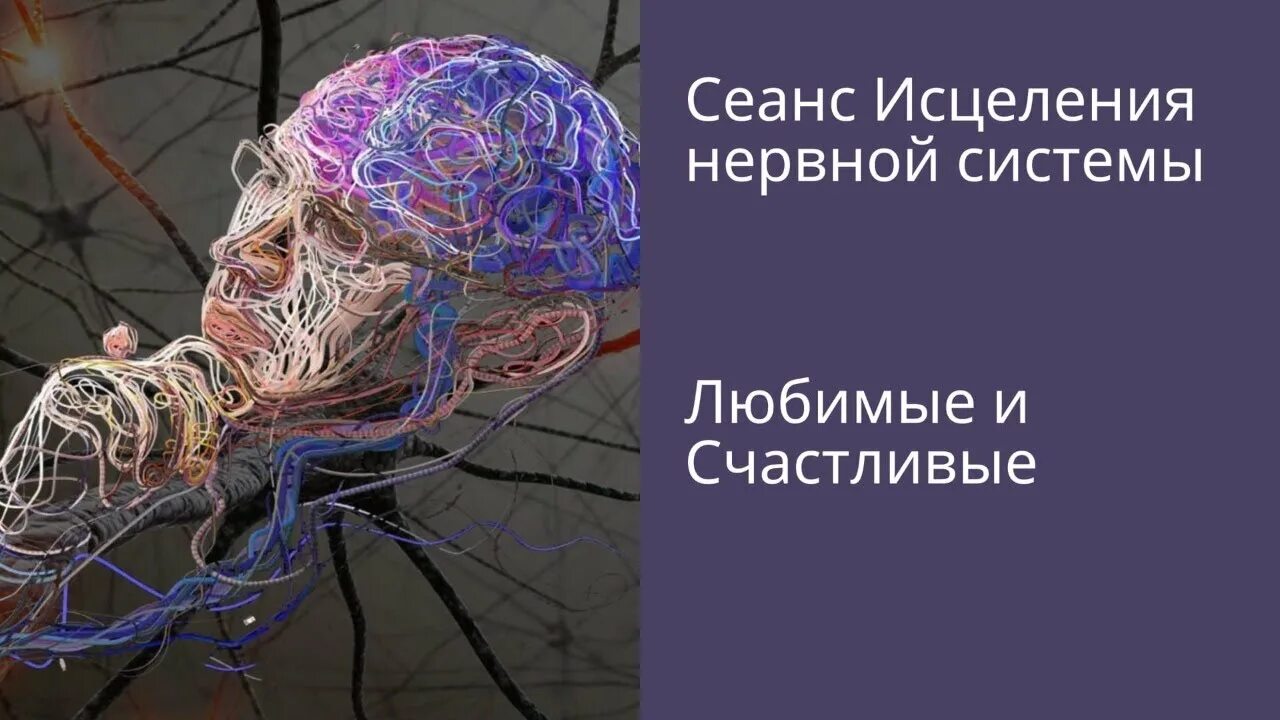 Сеанс Исцеления нервной системы

Любимые и Счастливые